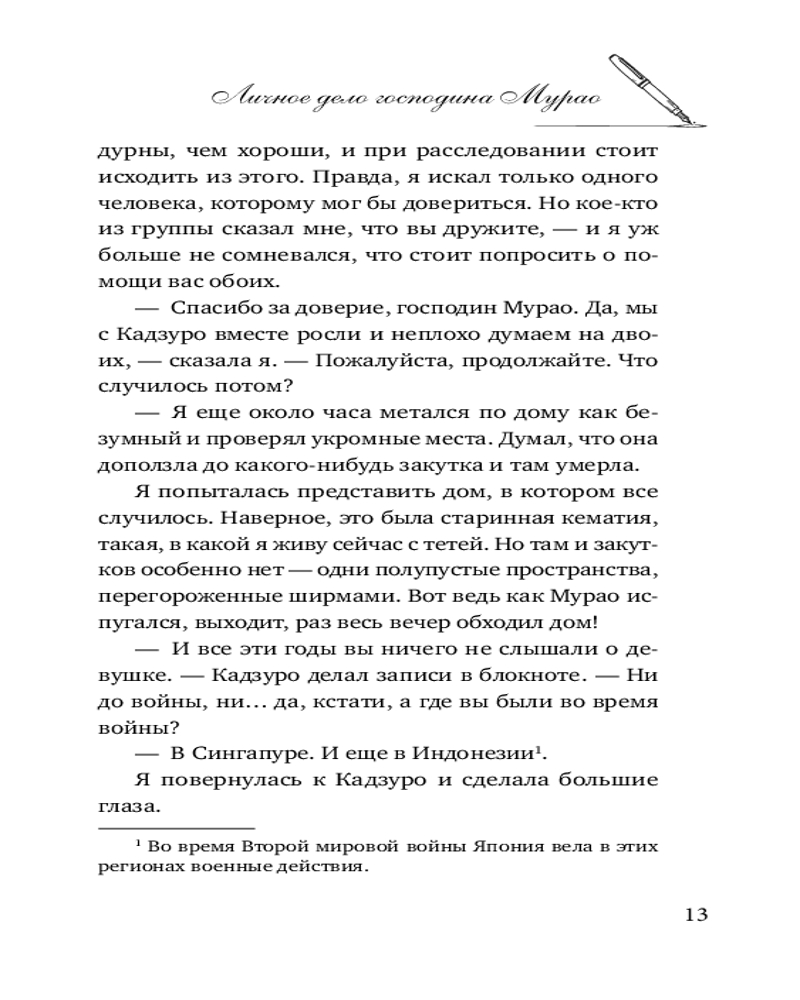 Личное дело господина Мурао

дурны, чем хороши, и при расследовании стоит исходить из этого. Правда, я искал только одного человека, которому мог бы довериться. Но кое-кто из группы сказал мне, что вы дружите, — и я уж больше не сомневался, что стоит попросить о помощи вас обоих.

— Спасибо за доверие, господин Мурао. Да, мы с Кадзуро вместе росли и неплохо думаем на двоих, — сказала я. — Пожалуйста, продолжайте. Что случилось потом?

— Я еще около часа метался по дому как безумный и проверял укромные места. Думал, что она доползла до какого-нибудь закутка и там умерла.

Я попыталась представить дом, в котором все случилось. Наверное, это была старинная кематия, такая, в какой я живу сейчас с тетей. Но там и закутков особенно нет — одни полупустые пространства, перегороженные ширмами. Вот ведь как Мурао испугался, выходит, раз весь вечер обходил дом!

— И все эти годы вы ничего не слышали о девушке. — Кадзуро делал записи в блокноте. — Ни до войны, ни… да, кстати, а где вы были во время войны?

— В Сингапуре. И еще в Индонезии$^1$.

Я повернулась к Кадзуро и сделала большие глаза.

$^1$ Во время Второй мировой войны Япония вела в этих регионах военные действия.

13